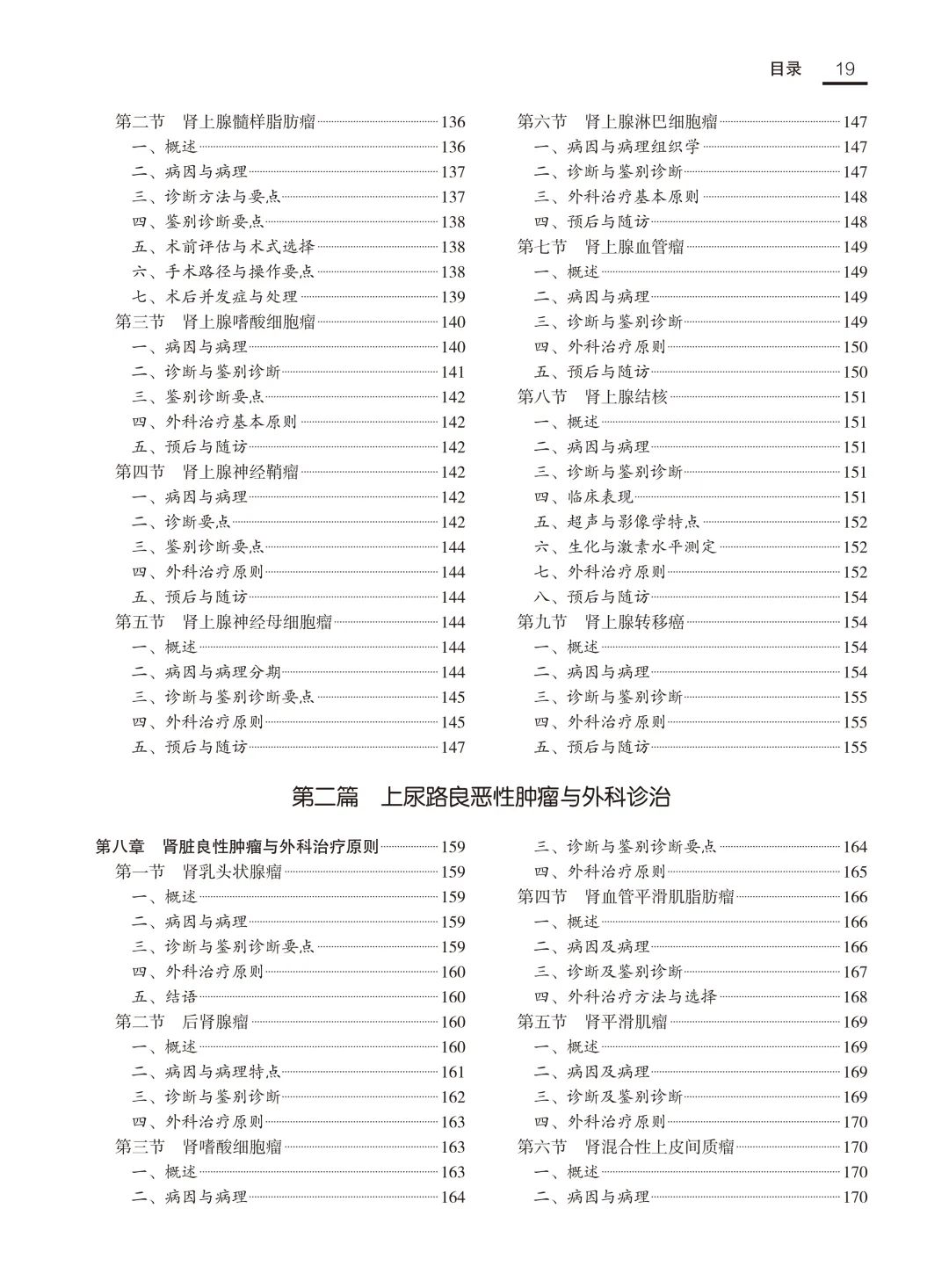 目录 19

第二节 肾上腺髓样脂肪瘤 136
一、概述 136
二、病因与病理 137
三、诊断方法与要点 137
四、鉴别诊断要点 138
五、术前评估与术式选择 138
六、手术路径与操作要点 138
七、术后并发症与处理 139
第三节 肾上腺嗜酸细胞瘤 140
一、病因与病理 140
二、诊断与鉴别诊断 141
三、鉴别诊断要点 142
四、外科治疗基本原则 142
五、预后与随访 142
第四节 肾上腺神经鞘瘤 142
一、病因与病理 142
二、诊断要点 142
三、鉴别诊断要点 144
四、外科治疗原则 144
五、预后与随访 144
第五节 肾上腺神经母细胞瘤 144
一、概述 144
二、病因与病理分期 144
三、诊断与鉴别诊断要点 145
四、外科治疗原则 145
五、预后与随访 147

第六节 肾上腺淋巴细胞瘤 147
一、病因与病理组织学 147
二、诊断与鉴别诊断 147
三、外科治疗基本原则 148
四、预后与随访 148
第七节 肾上腺血管瘤 149
一、概述 149
二、病因与病理 149
三、诊断与鉴别诊断 149
四、外科治疗原则 150
五、预后与随访 150
第八节 肾上腺结核 151
一、概述 151
二、病因与病理 151
三、诊断与鉴别诊断 151
四、临床表现 151
五、超声与影像学特点 152
六、生化与激素水平测定 152
七、外科治疗原则 152
八、预后与随访 154
第九节 肾上腺转移癌 154
一、概述 154
二、病因与病理 154
三、诊断与鉴别诊断 155
四、外科治疗原则 155
五、预后与随访 155

第二篇 上尿路良恶性肿瘤与外科诊治

第八章 肾脏良性肿瘤与外科治疗原则 159
第一节 肾乳头状腺瘤 159
一、概述 159
二、病因与病理 159
三、诊断与鉴别诊断要点 159
四、外科治疗原则 160
五、结语 160
第二节 后肾腺瘤 160
一、概述 160
二、病因与病理特点 161
三、诊断与鉴别诊断 162
四、外科治疗原则 163
第三节 肾嗜酸细胞瘤 163
一、概述 163
二、病因与病理 164

三、诊断与鉴别诊断要点 164
四、外科治疗原则 165
第四节 肾血管平滑肌脂肪瘤 166
一、概述 166
二、病因及病理 166
三、诊断及鉴别诊断 167
四、外科治疗方法与选择 168
第五节 肾平滑肌瘤 169
一、概述 169
二、病因及病理 169
三、诊断及鉴别诊断 169
四、外科治疗原则 170
第六节 肾混合性上皮间质瘤 170
一、概述 170
二、病因与病理 170